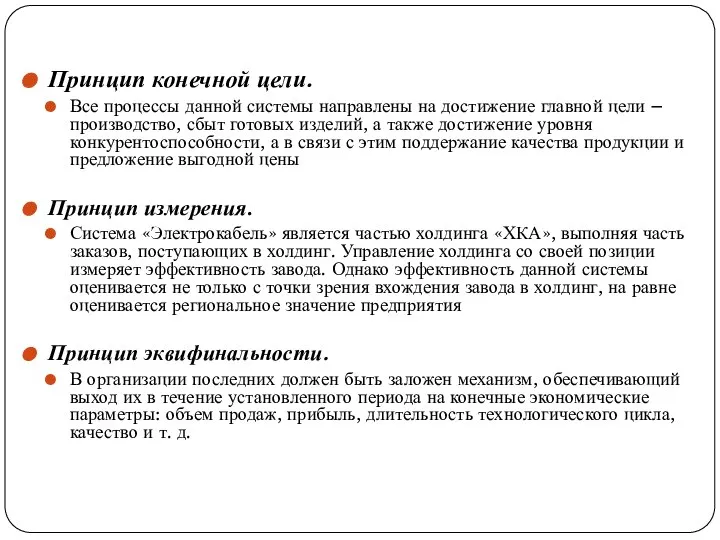 Принцип конечной цели.

Все процессы данной системы направлены на достижение главной цели – производство, сбыт готовых изделий, а также достижение уровня конкурентоспособности, а в связи с этим поддержание качества продукции и предложение выгодной цены

Принцип измерения.

Система «Электрокабель» является частью холдинга «ХКА», выполняя часть заказов, поступающих в холдинг. Управление холдинга со своей позиции измеряет эффективность завода. Однако эффективность данной системы оценивается не только с точки зрения вхождения завода в холдинг, на равне оценивается региональное значение предприятия

Принцип эквифинальности.

В организации последних должен быть заложен механизм, обеспечивающий выход их в течение установленного периода на конечные экономические параметры: объем продаж, прибыль, длительность технологического цикла, качество и т. д.